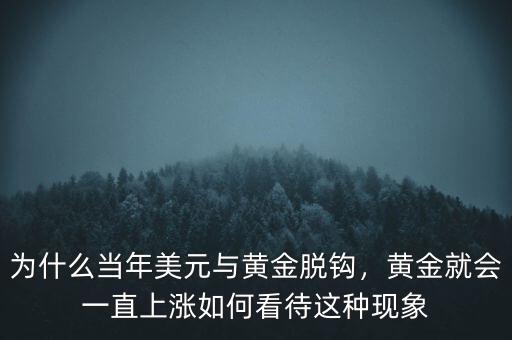 为什么当年美元与黄金脱钩，黄金就会一直上涨如何看待这种现象